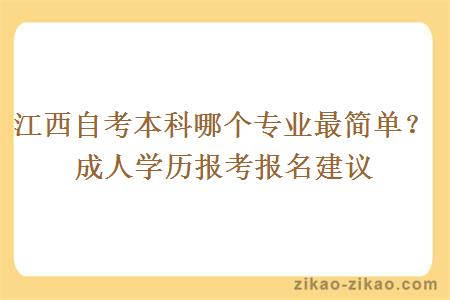 江西自考本科哪个专业最简单？
成人学历报考报名建议

zikao-zikao.com